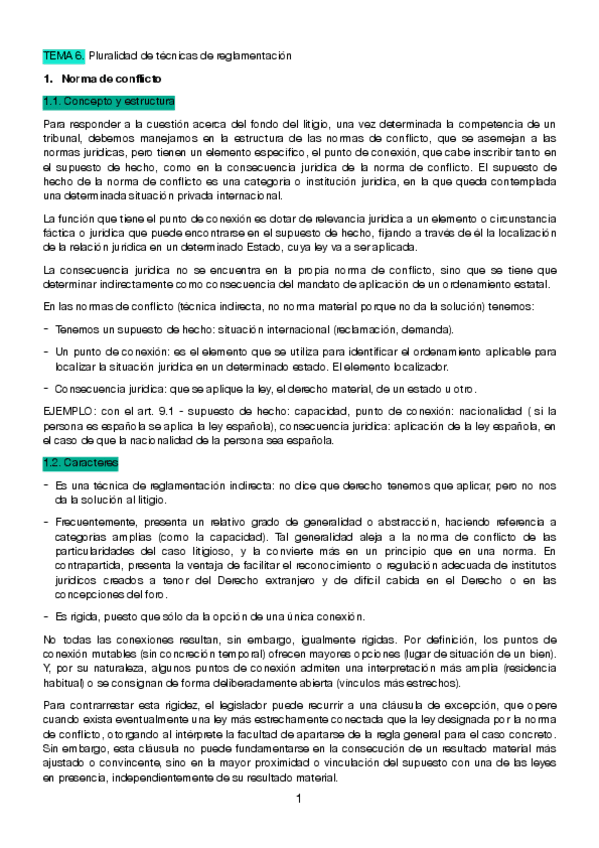 TEMA 6. Pluralidad de técnicas de reglamentación

1. Norma de conflicto

1.1. Concepto y estructura

Para responder a la cuestión acerca del fondo del litigio, una vez determinada la competencia de un tribunal, debemos manejarnos en la estructura de las normas de conflicto, que se asemejan a las normas jurídicas, pero tienen un elemento específico, el punto de conexión, que cabe inscribir tanto en el supuesto de hecho, como en la consecuencia jurídica de la norma de conflicto. El supuesto de hecho de la norma de conflicto es una categoría o institución jurídica, en la que queda contemplada una determinada situación privada internacional.

La función que tiene el punto de conexión es dotar de relevancia jurídica a un elemento o circunstancia fáctica o jurídica que puede encontrarse en el supuesto de hecho, fijando a través de él la localización de la relación jurídica en un determinado Estado, cuya ley va a ser aplicada.

La consecuencia jurídica no se encuentra en la propia norma de conflicto, sino que se tiene que determinar indirectamente como consecuencia del mandato de aplicación de un ordenamiento estatal.

En las normas de conflicto (técnica indirecta, no norma material porque no da la solución) tenemos:

- Tenemos un supuesto de hecho: situación internacional (reclamación, demanda).
- Un punto de conexión: es el elemento que se utiliza para identificar el ordenamiento aplicable para localizar la situación jurídica en un determinado estado. El elemento localizador.
- Consecuencia jurídica: que se aplique la ley, el derecho material, de un estado u otro.

EJEMPLO: con el art. 9.1 - supuesto de hecho: capacidad, punto de conexión: nacionalidad ( si la persona es española se aplica la ley española), consecuencia jurídica: aplicación de la ley española, en el caso de que la nacionalidad de la persona sea española.

1.2. Caracteres

- Es una técnica de reglamentación indirecta: no dice que derecho tenemos que aplicar, pero no nos da la solución al litigio.
- Frecuentemente, presenta un relativo grado de generalidad o abstracción, haciendo referencia a categorías amplias (como la capacidad). Tal generalidad aleja a la norma de conflicto de las particularidades del caso litigioso, y la convierte más en un principio que en una norma. En contrapartida, presenta la ventaja de facilitar el reconocimiento o regulación adecuada de institutos jurídicos creados a tenor del Derecho extranjero y de difícil cabida en el Derecho o en las concepciones del foro.
- Es rígida, puesto que sólo da la opción de una única conexión.

No todas las conexiones resultan, sin embargo, igualmente rígidas. Por definición, los puntos de conexión mutables (sin concreción temporal) ofrecen mayores opciones (lugar de situación de un bien). Y, por su naturaleza, algunos puntos de conexión admiten una interpretación más amplia (residencia habitual) o se consignan de forma deliberadamente abierta (vínculos más estrechos).

Para contrarrestar esta rigidez, el legislador puede recurrir a una cláusula de excepción, que opere cuando exista eventualmente una ley más estrechamente conectada que la ley designada por la norma de conflicto, otorgando al intérprete la facultad de apartarse de la regla general para el caso concreto. Sin embargo, esta cláusula no puede fundamentarse en la consecución de un resultado material más ajustado o convincente, sino en la mayor proximidad o vinculación del supuesto con una de las leyes en presencia, independientemente de su resultado material.

1